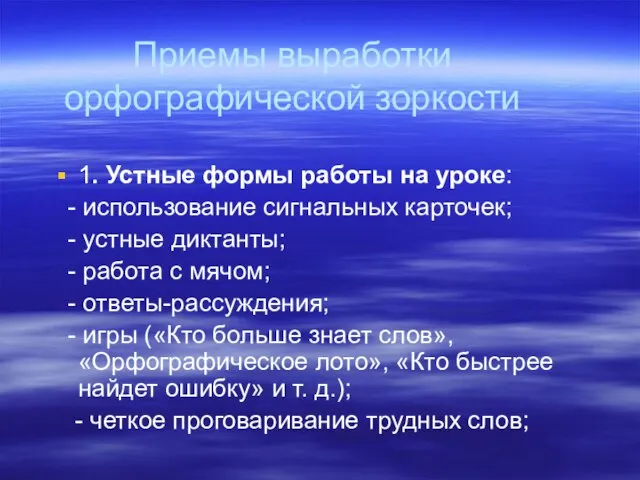 Приемы выработки орфографической зоркости

1. Устные формы работы на уроке:
- использование сигнальных карточек;
- устные диктанты;
- работа с мячом;
- ответы-рассуждения;
- игры («Кто больше знает слов», «Орфографическое лото», «Кто быстрее найдет ошибку» и т. д.);
- четкое проговаривание трудных слов;